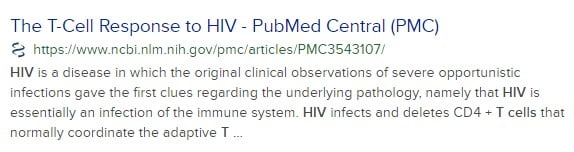 The T-Cell Response to HIV - PubMed Central (PMC)

https://www.ncbi.nlm.nih.gov/pmc/articles/PMC3543107/

HIV is a disease in which the original clinical observations of severe opportunistic infections gave the first clues regarding the underlying pathology, namely that HIV is essentially an infection of the immune system. HIV infects and deletes CD4 + T cells that normally coordinate the adaptive T ...